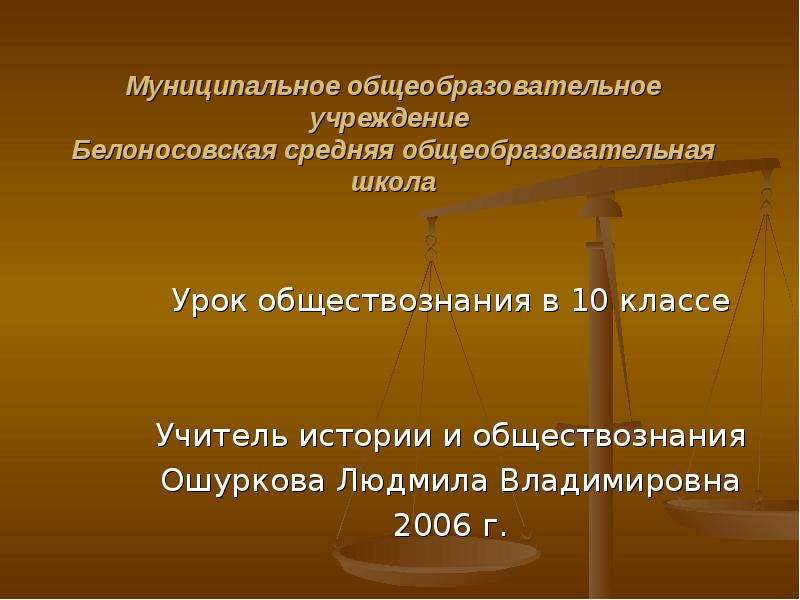 Муниципальное общеобразовательное учреждение
Белоносовская средняя общеобразовательная школа

Урок обществознания в 10 классе

Учитель истории и обществознания
Ошуркова Людмила Владимировна
2006 г.